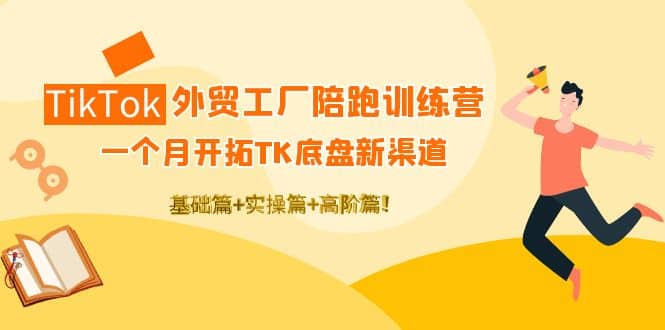 TikTok 外贸工厂陪跑训练营

一个月开拓TK底盘新渠道

基础篇+实操篇+高阶篇!